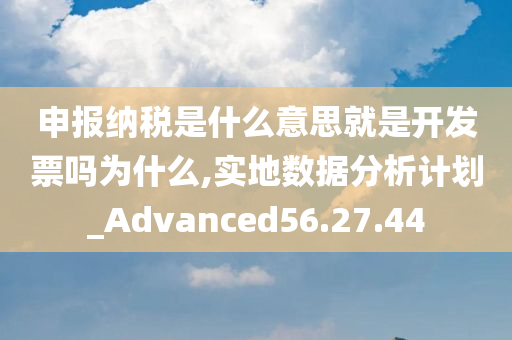 申报纳税是什么意思就是开发票吗为什么,实地数据分析计划_Advanced56.27.44